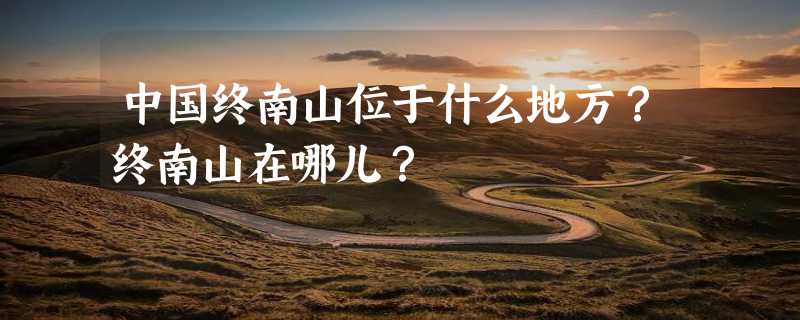 中国终南山位于什么地方？终南山在哪儿？